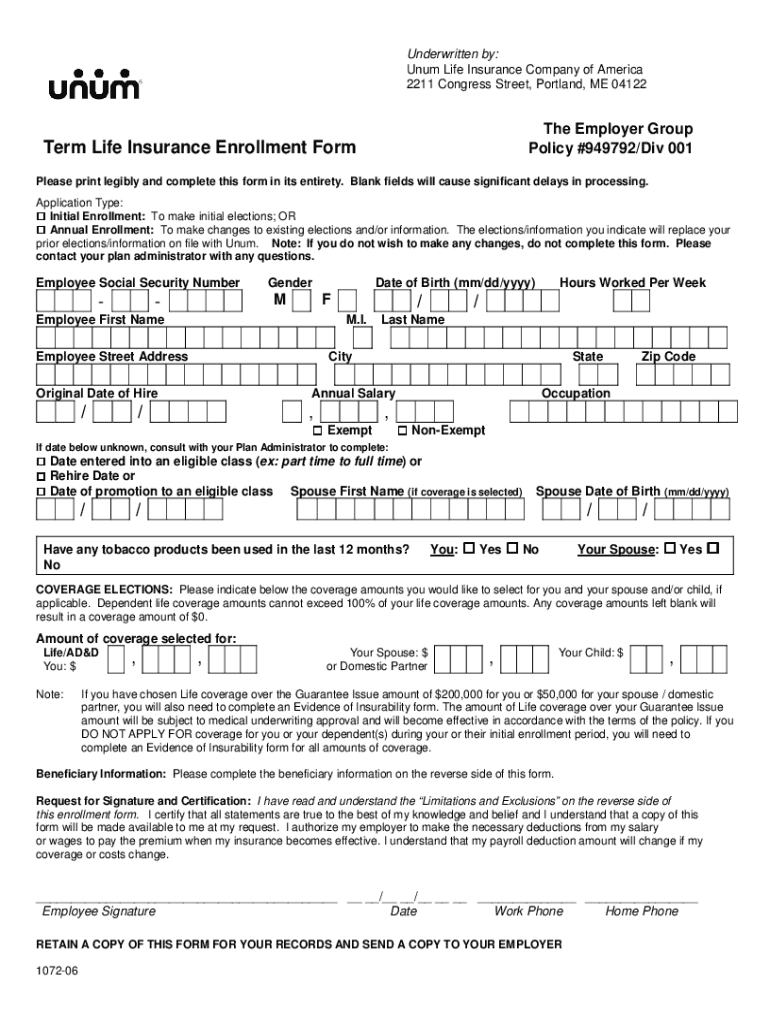 unum

Underwritten by:
Unum Life Insurance Company of America
2211 Congress Street, Portland, ME 04122

Term Life Insurance Enrollment Form

The Employer Group
Policy #949792/Div 001

Please print legibly and complete this form in its entirety. Blank fields will cause significant delays in processing.

Application Type:
☐ Initial Enrollment: To make initial elections; OR
☐ Annual Enrollment: To make changes to existing elections and/or information. The elections/information you indicate will replace your prior elections/information on file with Unum. Note: If you do not wish to make any changes, do not complete this form. Please contact your plan administrator with any questions.

Employee Social Security Number - - Gender M F Date of Birth (mm/dd/yyyy) / / Hours Worked Per Week

Employee First Name M.I. Last Name

Employee Street Address City State Zip Code

Original Date of Hire / / Annual Salary , , Occupation

☐ Exempt ☐ Non-Exempt

If date below unknown, consult with your Plan Administrator to complete:
☐ Date entered into an eligible class (ex: part time to full time) or
☐ Rehire Date or
☐ Date of promotion to an eligible class / / Spouse First Name (if coverage is selected) Spouse Date of Birth (mm/dd/yyyy) / /

Have any tobacco products been used in the last 12 months? You: ☐ Yes ☐ No Your Spouse: ☐ Yes ☐ No

COVERAGE ELECTIONS: Please indicate below the coverage amounts you would like to select for you and your spouse and/or child, if applicable. Dependent life coverage amounts cannot exceed 100% of your life coverage amounts. Any coverage amounts left blank will result in a coverage amount of $0.

Amount of coverage selected for:
Life/AD&D
You: $ , ,
Your Spouse: $
or Domestic Partner ,
Your Child: $ ,

Note: If you have chosen Life coverage over the Guarantee Issue amount of $200,000 for you or $50,000 for your spouse / domestic partner, you will also need to complete an Evidence of Insurability form. The amount of Life coverage over your Guarantee Issue amount will be subject to medical underwriting approval and will become effective in accordance with the terms of the policy. If you DO NOT APPLY FOR coverage for you or your dependent(s) during your or their initial enrollment period, you will need to complete an Evidence of Insurability form for all amounts of coverage.

Beneficiary Information: Please complete the beneficiary information on the reverse side of this form.

Request for Signature and Certification: I have read and understand the "Limitations and Exclusions" on the reverse side of this enrollment form. I certify that all statements are true to the best of my knowledge and belief and I understand that a copy of this form will be made available to me at my request. I authorize my employer to make the necessary deductions from my salary or wages to pay the premium when my insurance becomes effective. I understand that my payroll deduction amount will change if my coverage or costs change.

Employee Signature Date Work Phone Home Phone

RETAIN A COPY OF THIS FORM FOR YOUR RECORDS AND SEND A COPY TO YOUR EMPLOYER

1072-06